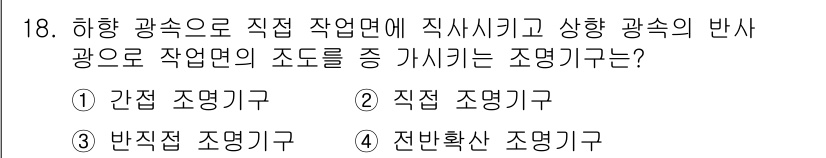 18. 하향 광속으로 직접 작업면에 직사시키고 상향 광속의 반사광으로 작업면의 조도를 증 가시키는 조명기구는?

① 간접 조명기구 ② 직접 조명기구

③ 반직접 조명기구 ④ 전반확산 조명기구